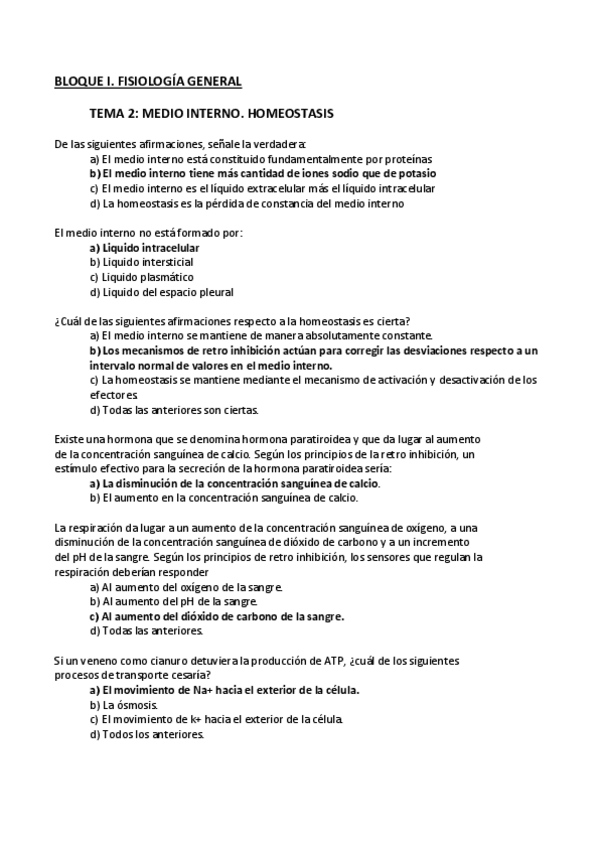 BLOQUE I. FISIOLOGÍA GENERAL

TEMA 2: MEDIO INTERNO. HOMEOSTASIS

De las siguientes afirmaciones, señale la verdadera:
a) El medio interno está constituido fundamentalmente por proteínas
b) El medio interno tiene más cantidad de iones sodio que de potasio
c) El medio interno es el líquido extracelular más el líquido intracelular
d) La homeostasis es la pérdida de constancia del medio interno

El medio interno no está formado por:
a) Liquido intracelular
b) Liquido intersticial
c) Liquido plasmático
d) Liquido del espacio pleural

¿Cuál de las siguientes afirmaciones respecto a la homeostasis es cierta?
a) El medio interno se mantiene de manera absolutamente constante.
b) Los mecanismos de retro inhibición actúan para corregir las desviaciones respecto a un intervalo normal de valores en el medio interno.
c) La homeostasis se mantiene mediante el mecanismo de activación y desactivación de los efectores.
d) Todas las anteriores son ciertas.

Existe una hormona que se denomina hormona paratiroidea y que da lugar al aumento de la concentración sanguínea de calcio. Según los principios de la retro inhibición, un estímulo efectivo para la secreción de la hormona paratiroidea sería:
a) La disminución de la concentración sanguínea de calcio.
b) El aumento en la concentración sanguínea de calcio.

La respiración da lugar a un aumento de la concentración sanguínea de oxígeno, a una disminución de la concentración sanguínea de dióxido de carbono y a un incremento del pH de la sangre. Según los principios de retro inhibición, los sensores que regulan la respiración deberían responder
a) Al aumento del oxígeno de la sangre.
b) Al aumento del pH de la sangre.
c) Al aumento del dióxido de carbono de la sangre.
d) Todas las anteriores.

Si un veneno como cianuro detuviera la producción de ATP, ¿cuál de los siguientes procesos de transporte cesaría?
a) El movimiento de Na+ hacia el exterior de la célula.
b) La ósmosis.
c) El movimiento de k+ hacia el exterior de la célula.
d) Todos los anteriores.